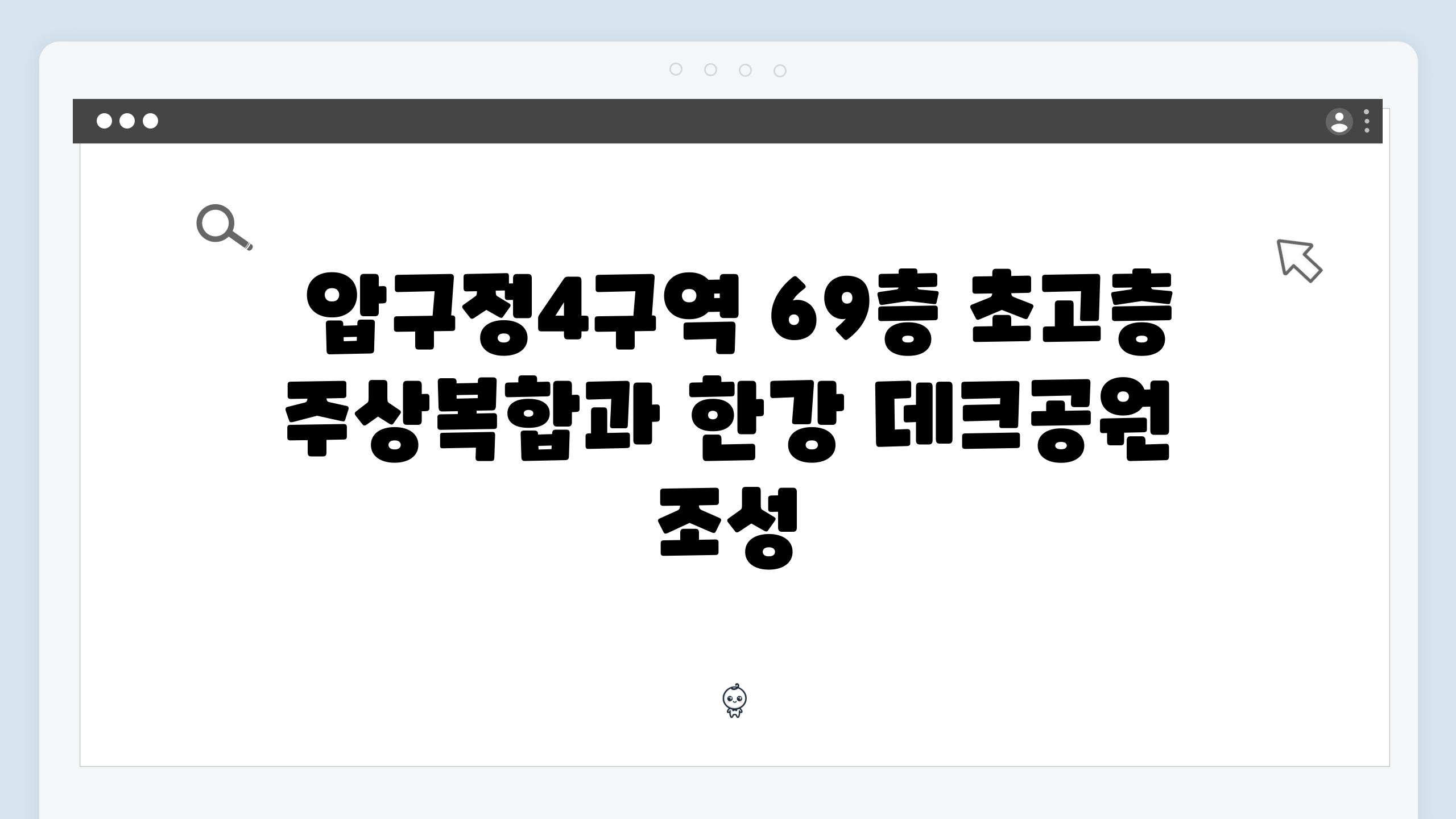 압구정4구역 69층 초고층 주상복합과 한강 데크공원 조성